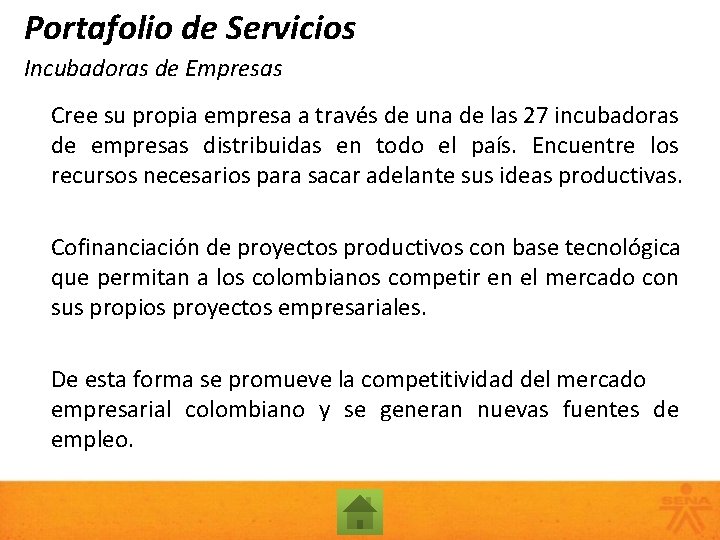 Portafolio de Servicios

Incubadoras de Empresas

Cree su propia empresa a través de una de las 27 incubadoras de empresas distribuidas en todo el país. Encuentre los recursos necesarios para sacar adelante sus ideas productivas.

Cofinanciación de proyectos productivos con base tecnológica que permitan a los colombianos competir en el mercado con sus propios proyectos empresariales.

De esta forma se promueve la competitividad del mercado empresarial colombiano y se generan nuevas fuentes de empleo.

SENA